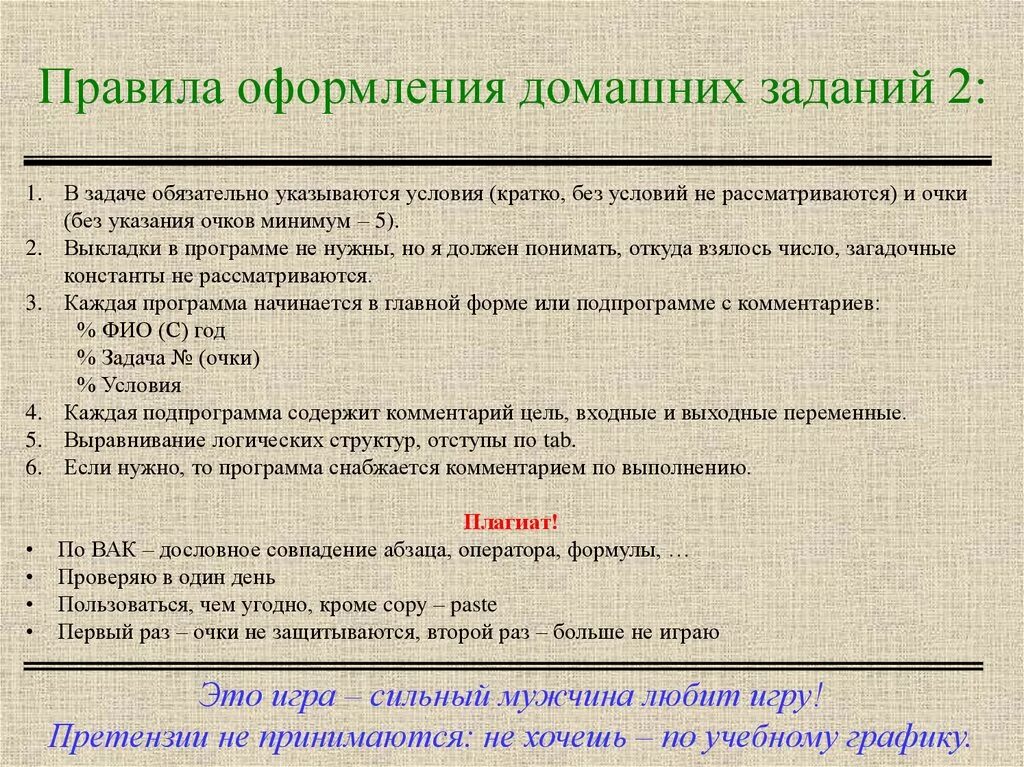 Правила оформления домашних заданий 2:

1. В задаче обязательно указываются условия (кратко, без условий не рассматриваются) и очки (без указания очков минимум – 5).
2. Выкладки в программе не нужны, но я должен понимать, откуда взялось число, загадочные константы не рассматриваются.
3. Каждая программа начинается в главной форме или подпрограмме с комментариев:
% ФИО (С) год
% Задача № (очки)
% Условия
4. Каждая подпрограмма содержит комментарий цель, входные и выходные переменные.
5. Выравнивание логических структур, отступы по tab.
6. Если нужно, то программа снабжается комментарием по выполнению.

Плагиат!

• По ВАК – дословное совпадение абзаца, оператора, формулы, …
• Проверяю в один день
• Пользоваться, чем угодно, кроме copy – paste
• Первый раз – очки не защитываются, второй раз – больше не играю

Это игра – сильный мужчина любит игру!
Претензии не принимаются: не хочешь – по учебному графику.